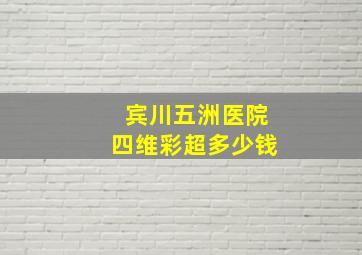 宾川五洲医院
四维彩超多少钱